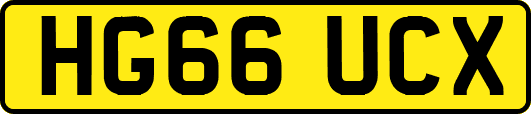 HG66 UCX